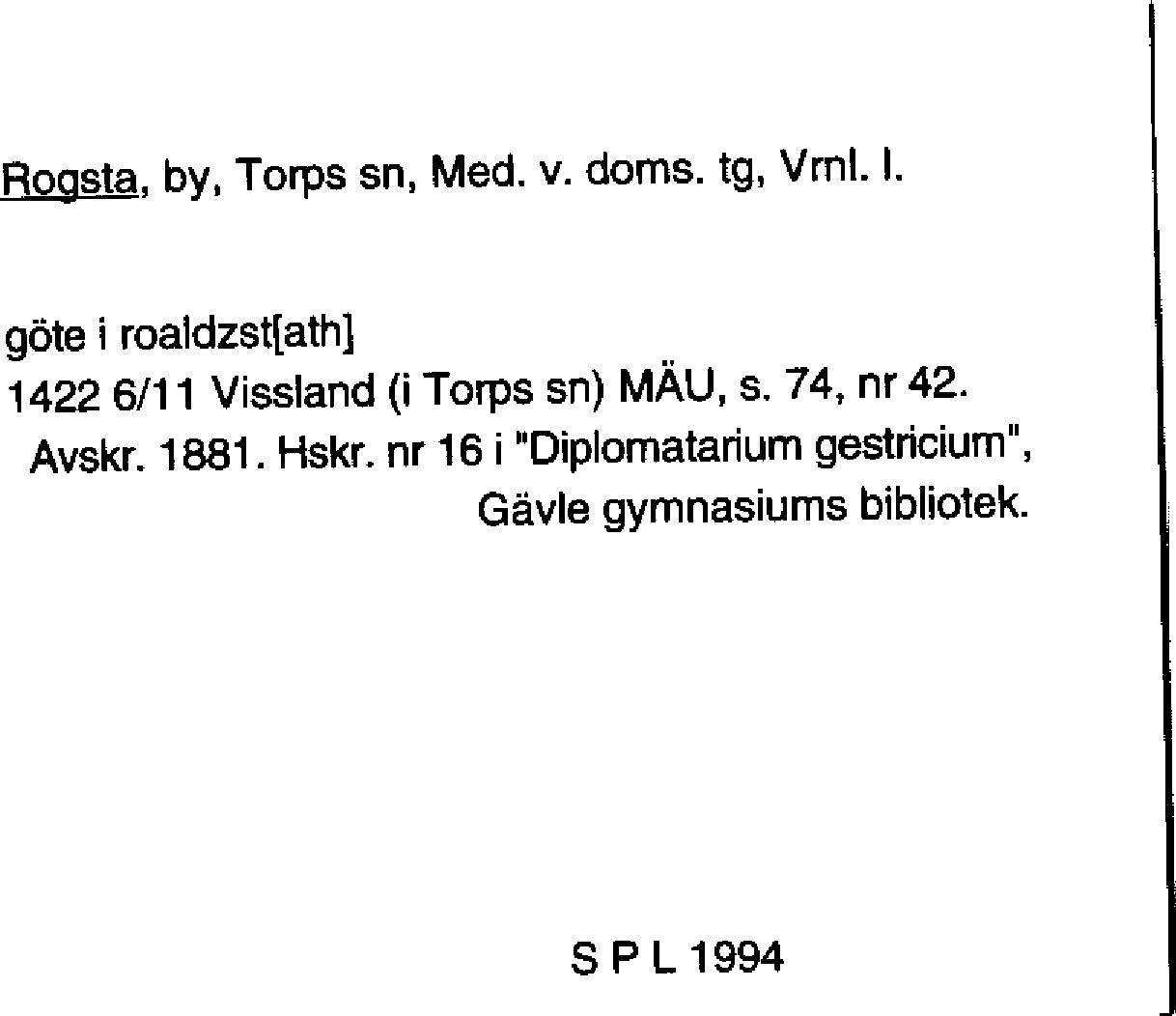 Rogsta, by, Torps sn, Med. v. doms. tg, Vrnl. l.

göte i roaldzst[ath]
1422 6/11 Vissland (i Torps sn) MÄU, s. 74, nr 42.
Avskr. 1881. Hskr. nr 16 i "Diplomatarium gestricium",
Gävle gymnasiums bibliotek.

S P L 1994